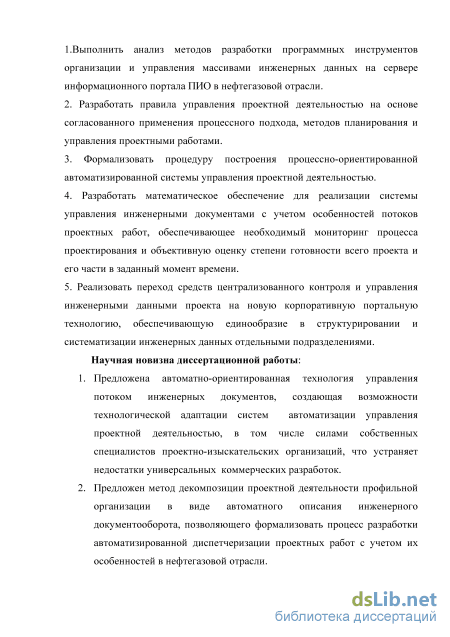 1.Выполнить анализ методов разработки программных инструментов организации и управления массивами инженерных данных на сервере информационного портала ПИО в нефтегазовой отрасли.

2. Разработать правила управления проектной деятельностью на основе согласованного применения процессного подхода, методов планирования и управления проектными работами.

3. Формализовать процедуру построения процессно-ориентированной автоматизированной системы управления проектной деятельностью.

4. Разработать математическое обеспечение для реализации системы управления инженерными документами с учетом особенностей потоков проектных работ, обеспечивающее необходимый мониторинг процесса проектирования и объективную оценку степени готовности всего проекта и его части в заданный момент времени.

5. Реализовать переход средств централизованного контроля и управления инженерными данными проекта на новую корпоративную портальную технологию, обеспечивающую единообразие в структурировании и систематизации инженерных данных отдельными подразделениями.

Научная новизна диссертационной работы:

1. Предложена автоматно-ориентированная технология управления потоком инженерных документов, создающая возможности технологической адаптации систем автоматизации управления проектной деятельностью, в том числе силами собственных специалистов проектно-изыскательских организаций, что устраняет недостатки универсальных коммерческих разработок.

2. Предложен метод декомпозиции проектной деятельности профильной организации в виде автоматного описания инженерного документооборота, позволяющего формализовать процесс разработки автоматизированной диспетчеризации проектных работ с учетом их особенностей в нефтегазовой отрасли.

dsLib.net
библиотека диссертаций